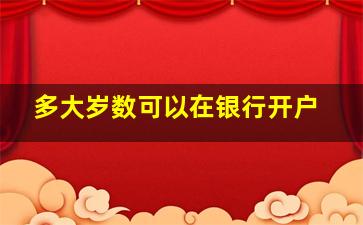 多大岁数可以在银行开户